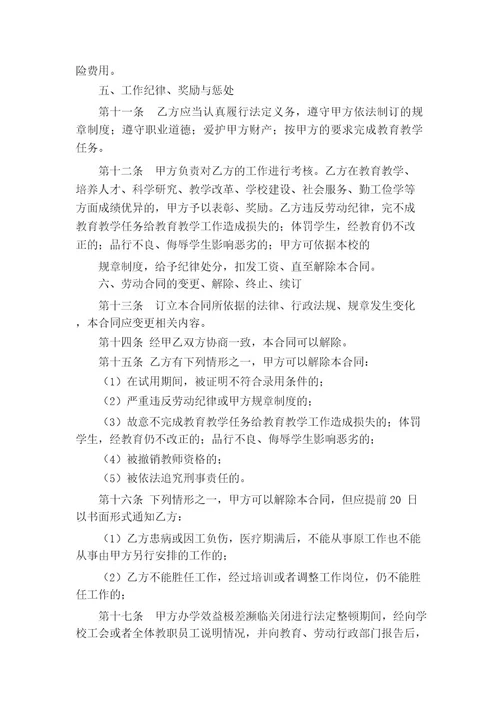 险费用。

五、工作纪律、奖励与惩处

第十一条　乙方应当认真履行法定义务，遵守甲方依法制订的规章制度；遵守职业道德；爱护甲方财产；按甲方的要求完成教育教学任务。

第十二条　甲方负责对乙方的工作进行考核。乙方在教育教学、培养人才、科学研究、教学改革、学校建设、社会服务、勤工俭学等方面成绩优异的，甲方予以表彰、奖励。乙方违反劳动纪律，完不成教育教学任务给教育教学工作造成损失的；体罚学生，经教育仍不改正的；品行不良、侮辱学生影响恶劣的；甲方可依据本校的

规章制度，给予纪律处分，扣发工资、直至解除本合同。

六、劳动合同的变更、解除、终止、续订

第十三条　订立本合同所依据的法律、行政法规、规章发生变化，本合同应变更相关内容。

第十四条 经甲乙双方协商一致，本合同可以解除。

第十五条 乙方有下列情形之一，甲方可以解除本合同：

（1）在试用期间，被证明不符合录用条件的；

（2）严重违反劳动纪律或甲方规章制度的；

（3）故意不完成教育教学任务给教育教学工作造成损失的；体罚学生，经教育仍不改正的；品行不良、侮辱学生影响恶劣的；

（4）被撤销教师资格的；

（5）被依法追究刑事责任的。

第十六条 下列情形之一，甲方可以解除本合同，但应提前 20 日以书面形式通知乙方：

（1）乙方患病或因工负伤，医疗期满后，不能从事原工作也不能从事由甲方另行安排的工作的；

（2）乙方不能胜任工作，经过培训或者调整工作岗位，仍不能胜任工作的；

第十七条　甲方办学效益极差濒临关闭进行法定整顿期间，经向学校工会或者全体教职员工说明情况，并向教育、劳动行政部门报告后，